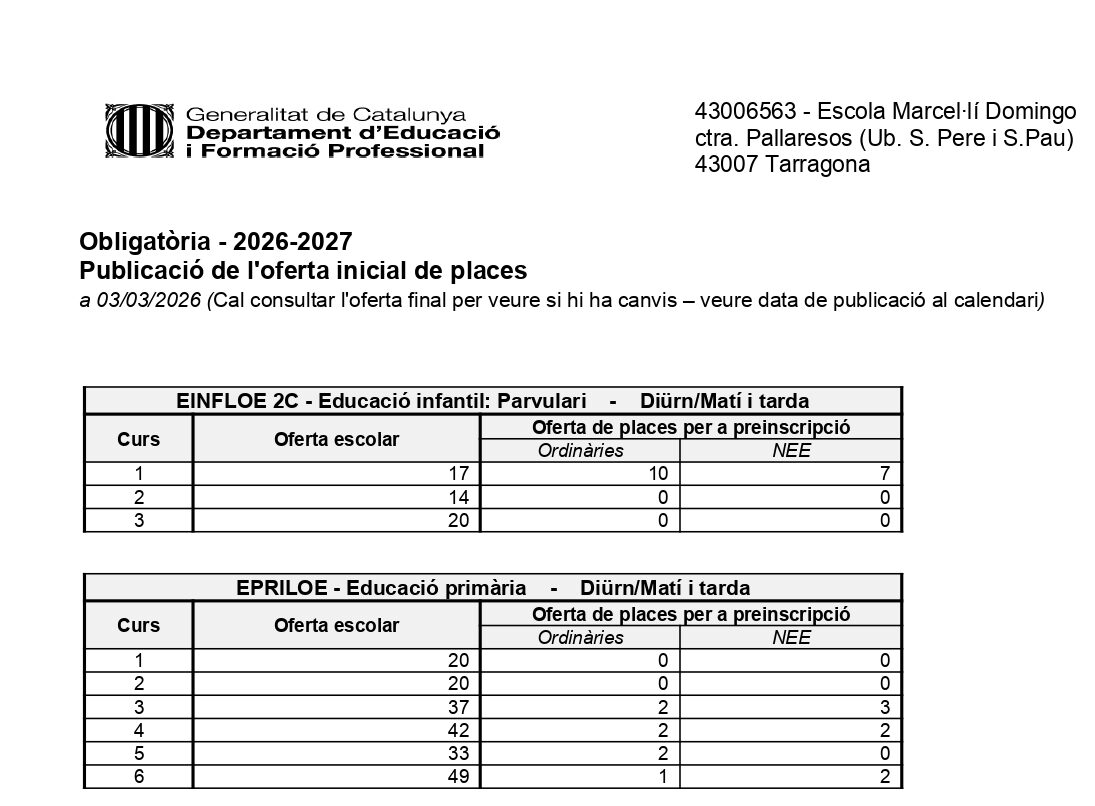 Generalitat de Catalunya
Departament d'Educació i Formació Professional

43006563 - Escola Marcel·lí Domingo
ctra. Pallaresos (Ub. S. Pere i S.Pau)
43007 Tarragona

Obligatòria - 2026-2027
Publicació de l'oferta inicial de places
a 03/03/2026 (Cal consultar l'oferta final per veure si hi ha canvis – veure data de publicació al calendari)

EINFLOE 2C - Educació infantil: Parvulari - Diürn/Matí i tarda

| Curs | Oferta escolar | Oferta de places per a preinscripció: Ordinàries | Oferta de places per a preinscripció: NEE |
|---|---|---|---|
| 1 | 17 | 10 | 7 |
| 2 | 14 | 0 | 0 |
| 3 | 20 | 0 | 0 |

EPRILOE - Educació primària - Diürn/Matí i tarda

| Curs | Oferta escolar | Oferta de places per a preinscripció: Ordinàries | Oferta de places per a preinscripció: NEE |
|---|---|---|---|
| 1 | 20 | 0 | 0 |
| 2 | 20 | 0 | 0 |
| 3 | 37 | 2 | 3 |
| 4 | 42 | 2 | 2 |
| 5 | 33 | 2 | 0 |
| 6 | 49 | 1 | 2 |